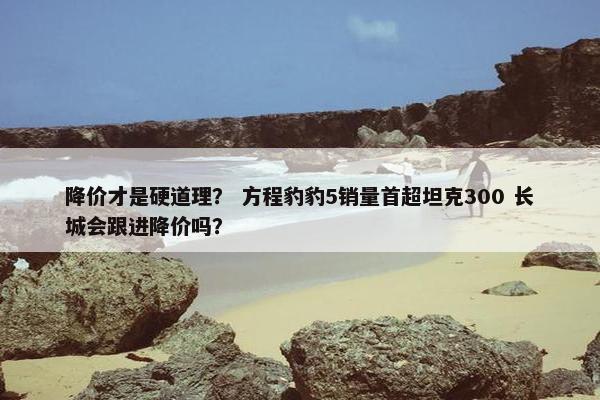 降价才是硬道理？ 方程豹豹5销量首超坦克300 长城会跟进降价吗？